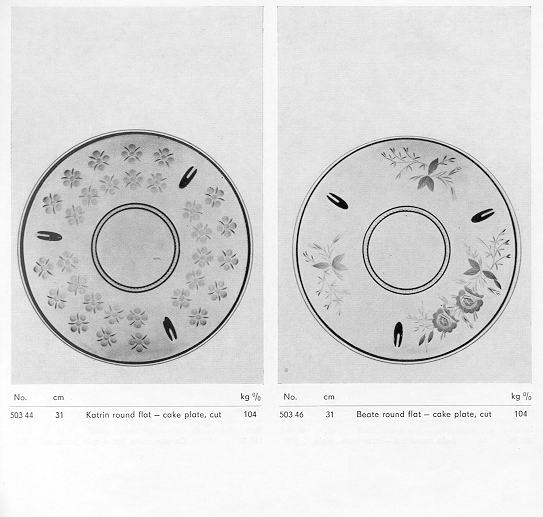 | No. | cm | | kg % |
|---|---|---|---|
| 503 44 | 31 | Katrin round flat – cake plate, cut | 104 |

| No. | cm | | kg % |
|---|---|---|---|
| 503 46 | 31 | Beate round flat – cake plate, cut | 104 |